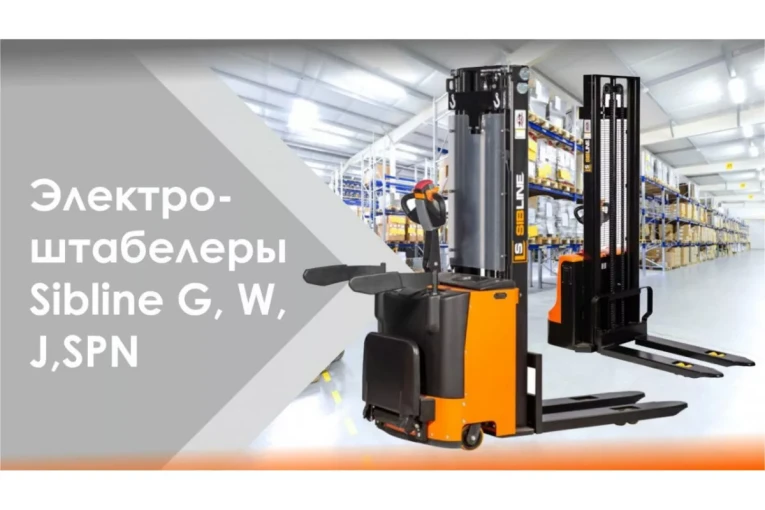 Электро-штабелеры Sibline G, W, J,SPN

S SIBLINE

SIBLINE